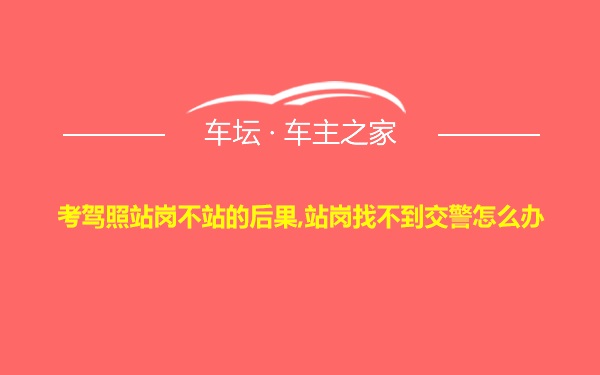 车坛 · 车主之家

考驾照站岗不站的后果,站岗找不到交警怎么办